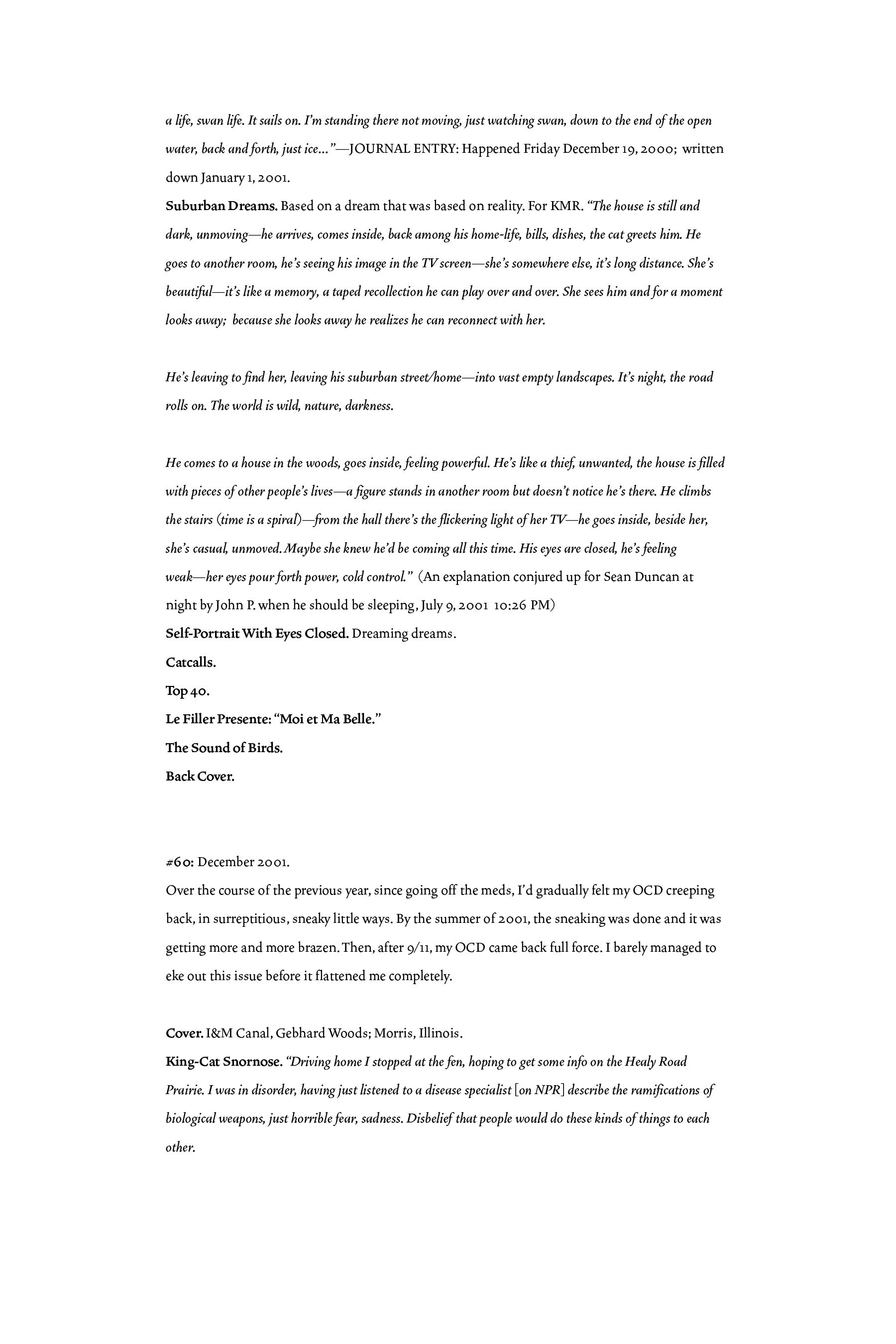 a life, swan life. It sails on. I'm standing there not moving, just watching swan, down to the end of the open water, back and forth, just ice..."—JOURNAL ENTRY: Happened Friday December 19, 2000; written down January 1, 2001.

Suburban Dreams. Based on a dream that was based on reality. For KMR. "The house is still and dark, unmoving—he arrives, comes inside, back among his home-life, bills, dishes, the cat greets him. He goes to another room, he's seeing his image in the TV screen—she's somewhere else, it's long distance. She's beautiful—it's like a memory, a taped recollection he can play over and over. She sees him and for a moment looks away; because she looks away he realizes he can reconnect with her.

He's leaving to find her, leaving his suburban street/home—into vast empty landscapes. It's night, the road rolls on. The world is wild, nature, darkness.

He comes to a house in the woods, goes inside, feeling powerful. He's like a thief, unwanted, the house is filled with pieces of other people's lives—a figure stands in another room but doesn't notice he's there. He climbs the stairs (time is a spiral)—from the hall there's the flickering light of her TV—he goes inside, beside her, she's casual, unmoved. Maybe she knew he'd be coming all this time. His eyes are closed, he's feeling weak—her eyes pour forth power, cold control." (An explanation conjured up for Sean Duncan at night by John P. when he should be sleeping, July 9, 2001 10:26 PM)

Self-Portrait With Eyes Closed. Dreaming dreams.

Catcalls.

Top 40.

Le Filler Presente: "Moi et Ma Belle."

The Sound of Birds.

Back Cover.

#60: December 2001.

Over the course of the previous year, since going off the meds, I'd gradually felt my OCD creeping back, in surreptitious, sneaky little ways. By the summer of 2001, the sneaking was done and it was getting more and more brazen. Then, after 9/11, my OCD came back full force. I barely managed to eke out this issue before it flattened me completely.

Cover. I&M Canal, Gebhard Woods; Morris, Illinois.

King-Cat Snornose. "Driving home I stopped at the fen, hoping to get some info on the Healy Road Prairie. I was in disorder, having just listened to a disease specialist [on NPR] describe the ramifications of biological weapons, just horrible fear, sadness. Disbelief that people would do these kinds of things to each other.